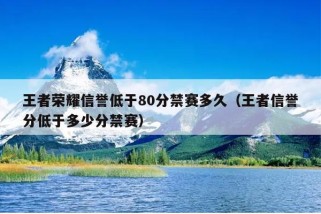 王者荣耀信誉低于80分禁赛多久（王者信誉分低于多少分禁赛）